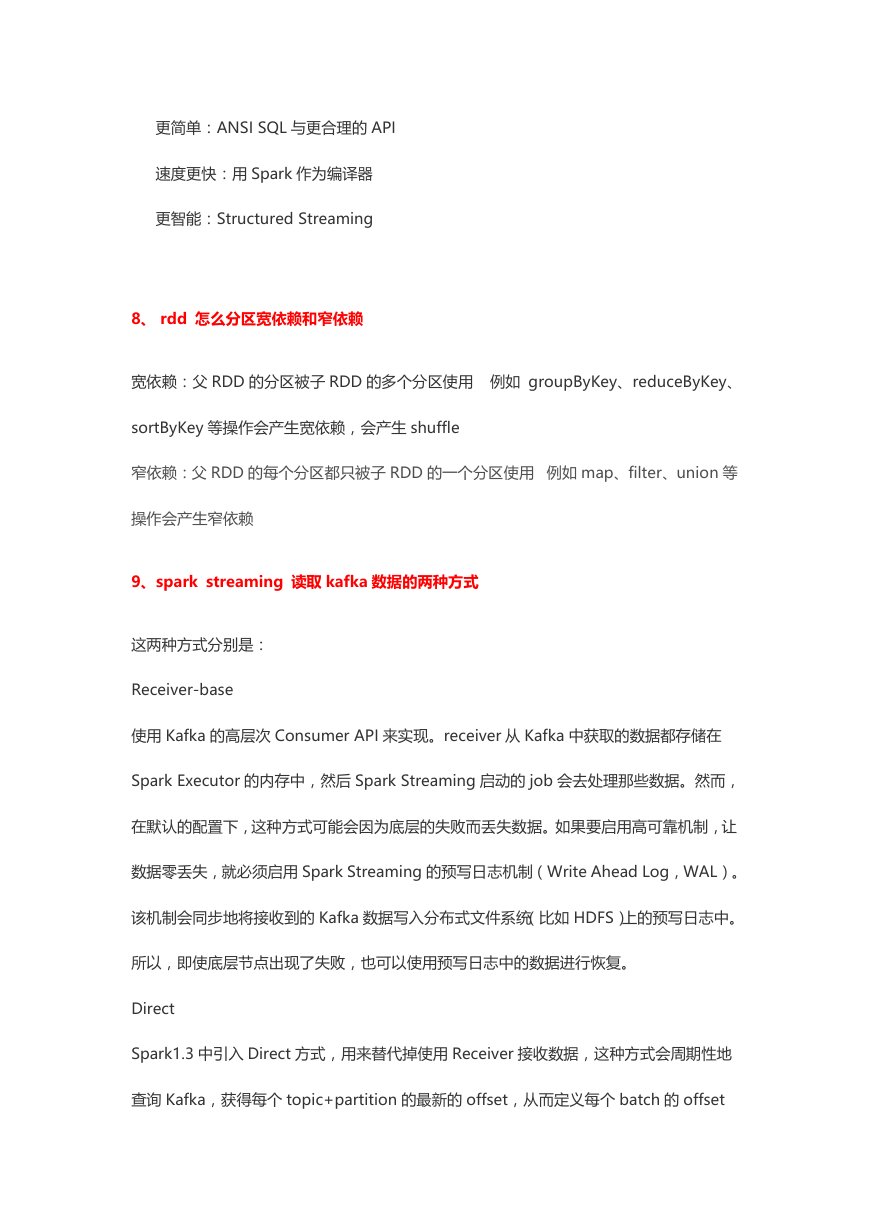 更简单：ANSI SQL 与更合理的 API

速度更快：用 Spark 作为编译器

更智能：Structured Streaming

8、 rdd 怎么分区宽依赖和窄依赖

宽依赖：父 RDD 的分区被子 RDD 的多个分区使用 例如 groupByKey、reduceByKey、sortByKey 等操作会产生宽依赖，会产生 shuffle

窄依赖：父 RDD 的每个分区都只被子 RDD 的一个分区使用 例如 map、filter、union 等操作会产生窄依赖

9、spark streaming 读取 kafka 数据的两种方式

这两种方式分别是：

Receiver-base

使用 Kafka 的高层次 Consumer API 来实现。receiver 从 Kafka 中获取的数据都存储在 Spark Executor 的内存中，然后 Spark Streaming 启动的 job 会去处理那些数据。然而，在默认的配置下，这种方式可能会因为底层的失败而丢失数据。如果要启用高可靠机制，让数据零丢失，就必须启用 Spark Streaming 的预写日志机制（Write Ahead Log，WAL）。该机制会同步地将接收到的 Kafka 数据写入分布式文件系统(比如 HDFS)上的预写日志中。所以，即使底层节点出现了失败，也可以使用预写日志中的数据进行恢复。

Direct

Spark1.3 中引入 Direct 方式，用来替代掉使用 Receiver 接收数据，这种方式会周期性地查询 Kafka，获得每个 topic+partition 的最新的 offset，从而定义每个 batch 的 offset